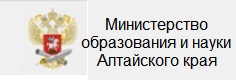 Министерство образования и науки Алтайского края